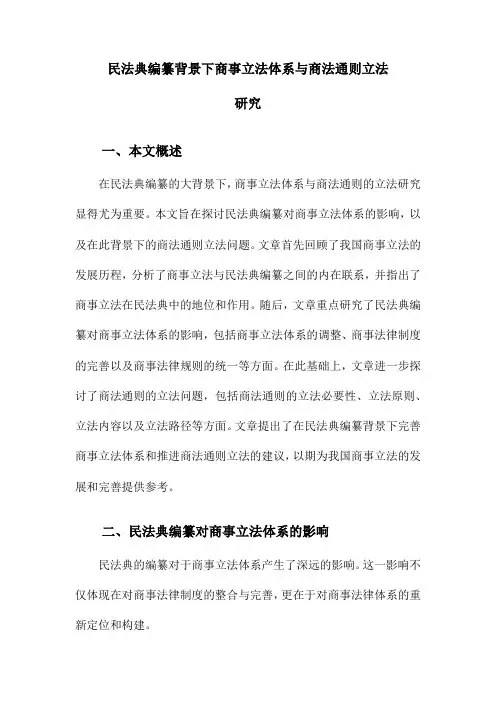 民法典编纂背景下商事立法体系与商法通则立法研究

一、本文概述

在民法典编纂的大背景下，商事立法体系与商法通则的立法研究显得尤为重要。本文旨在探讨民法典编纂对商事立法体系的影响，以及在此背景下的商法通则立法问题。文章首先回顾了我国商事立法的发展历程，分析了商事立法与民法典编纂之间的内在联系，并指出了商事立法在民法典中的地位和作用。随后，文章重点研究了民法典编纂对商事立法体系的影响，包括商事立法体系的调整、商事法律制度的完善以及商事法律规则的统一等方面。在此基础上，文章进一步探讨了商法通则的立法问题，包括商法通则的立法必要性、立法原则、立法内容以及立法路径等方面。文章提出了在民法典编纂背景下完善商事立法体系和推进商法通则立法的建议，以期为我国商事立法的发展和完善提供参考。

二、民法典编纂对商事立法体系的影响

民法典的编纂对于商事立法体系产生了深远的影响。这一影响不仅体现在对商事法律制度的整合与完善，更在于对商事法律体系的重新定位和构建。